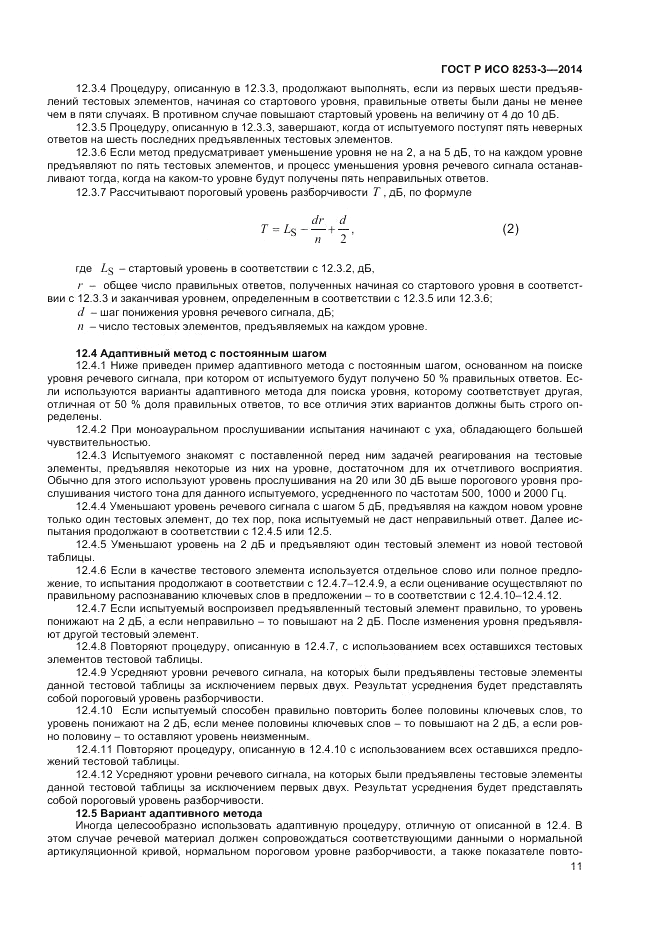 ГОСТ Р ИСО 8253-3—2014

12.3.4 Процедуру, описанную в 12.3.3, продолжают выполнять, если из первых шести предъявлений тестовых элементов, начиная со стартового уровня, правильные ответы были даны не менее чем в пяти случаях. В противном случае повышают стартовый уровень на величину от 4 до 10 дБ.

12.3.5 Процедуру, описанную в 12.3.3, завершают, когда от испытуемого поступят пять неверных ответов на шесть последних предъявленных тестовых элементов.

12.3.6 Если метод предусматривает уменьшение уровня не на 2, а на 5 дБ, то на каждом уровне предъявляют по пять тестовых элементов, и процесс уменьшения уровня речевого сигнала останавливают тогда, когда на каком-то уровне будут получены пять неправильных ответов.

12.3.7 Рассчитывают пороговый уровень разборчивости $T$, дБ, по формуле

$T = L_S - \frac{dr}{n} + \frac{d}{2}$, (2)

где $L_S$ – стартовый уровень в соответствии с 12.3.2, дБ,

$r$ – общее число правильных ответов, полученных начиная со стартового уровня в соответствии с 12.3.3 и заканчивая уровнем, определенным в соответствии с 12.3.5 или 12.3.6;

$d$ – шаг понижения уровня речевого сигнала, дБ;

$n$ – число тестовых элементов, предъявляемых на каждом уровне.

12.4 Адаптивный метод с постоянным шагом

12.4.1 Ниже приведен пример адаптивного метода с постоянным шагом, основанном на поиске уровня речевого сигнала, при котором от испытуемого будут получено 50 % правильных ответов. Если используются варианты адаптивного метода для поиска уровня, которому соответствует другая, отличная от 50 % доля правильных ответов, то все отличия этих вариантов должны быть строго определены.

12.4.2 При моноауральном прослушивании испытания начинают с уха, обладающего большей чувствительностью.

12.4.3 Испытуемого знакомят с поставленной перед ним задачей реагирования на тестовые элементы, предъявляя некоторые из них на уровне, достаточном для их отчетливого восприятия. Обычно для этого используют уровень прослушивания на 20 или 30 дБ выше порогового уровня прослушивания чистого тона для данного испытуемого, усредненного по частотам 500, 1000 и 2000 Гц.

12.4.4 Уменьшают уровень речевого сигнала с шагом 5 дБ, предъявляя на каждом новом уровне только один тестовых элемент, до тех пор, пока испытуемый не даст неправильный ответ. Далее испытания продолжают в соответствии с 12.4.5 или 12.5.

12.4.5 Уменьшают уровень на 2 дБ и предъявляют один тестовый элемент из новой тестовой таблицы.

12.4.6 Если в качестве тестового элемента используется отдельное слово или полное предложение, то испытания продолжают в соответствии с 12.4.7–12.4.9, а если оценивание осуществляют по правильному распознаванию ключевых слов в предложении – то в соответствии с 12.4.10–12.4.12.

12.4.7 Если испытуемый воспроизвел предъявленный тестовый элемент правильно, то уровень понижают на 2 дБ, а если неправильно – то повышают на 2 дБ. После изменения уровня предъявляют другой тестовый элемент.

12.4.8 Повторяют процедуру, описанную в 12.4.7, с использованием всех оставшихся тестовых элементов тестовой таблицы.

12.4.9 Усредняют уровни речевого сигнала, на которых были предъявлены тестовые элементы данной тестовой таблицы за исключением первых двух. Результат усреднения будет представлять собой пороговый уровень разборчивости.

12.4.10 Если испытуемый способен правильно повторить более половины ключевых слов, то уровень понижают на 2 дБ, если менее половины ключевых слов – то повышают на 2 дБ, а если ровно половину – то оставляют уровень неизменным.

12.4.11 Повторяют процедуру, описанную в 12.4.10 с использованием всех оставшихся предложений тестовой таблицы.

12.4.12 Усредняют уровни речевого сигнала, на которых были предъявлены тестовые элементы данной тестовой таблицы за исключением первых двух. Результат усреднения будет представлять собой пороговый уровень разборчивости.

12.5 Вариант адаптивного метода

Иногда целесообразно использовать адаптивную процедуру, отличную от описанной в 12.4. В этом случае речевой материал должен сопровождаться соответствующими данными о нормальной артикуляционной кривой, нормальном пороговом уровне разборчивости, а также показателе повто-

11